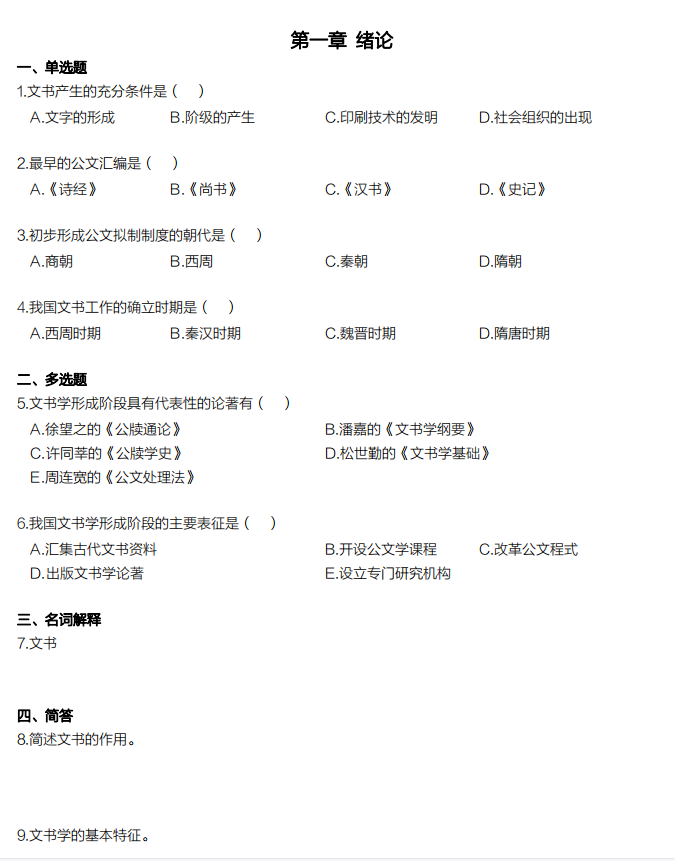 第一章 绪论

一、单选题

1.文书产生的充分条件是（ ）

A.文字的形成 B.阶级的产生 C.印刷技术的发明 D.社会组织的出现

2.最早的公文汇编是（ ）

A.《诗经》 B.《尚书》 C.《汉书》 D.《史记》

3.初步形成公文拟制制度的朝代是（ ）

A.商朝 B.西周 C.秦朝 D.隋朝

4.我国文书工作的确立时期是（ ）

A.西周时期 B.秦汉时期 C.魏晋时期 D.隋唐时期

二、多选题

5.文书学形成阶段具有代表性的论著有（ ）

A.徐望之的《公牍通论》 B.潘嘉的《文书学纲要》

C.许同莘的《公牍学史》 D.松世勤的《文书学基础》

E.周连宽的《公文处理法》

6.我国文书学形成阶段的主要表征是（ ）

A.汇集古代文书资料 B.开设公文学课程 C.改革公文程式

D.出版文书学论著 E.设立专门研究机构

三、名词解释

7.文书

四、简答

8.简述文书的作用。

9.文书学的基本特征。